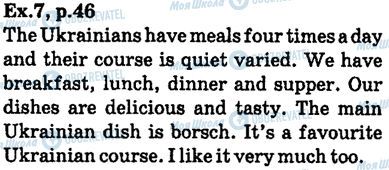 Ex.7, p.46
The Ukrainians have meals four times a day and their course is quiet varied. We have breakfast, lunch, dinner and supper. Our dishes are delicious and tasty. The main Ukrainian dish is borsch. It's a favourite Ukrainian course. I like it very much too.

Моя Школа OBOZREVATEL